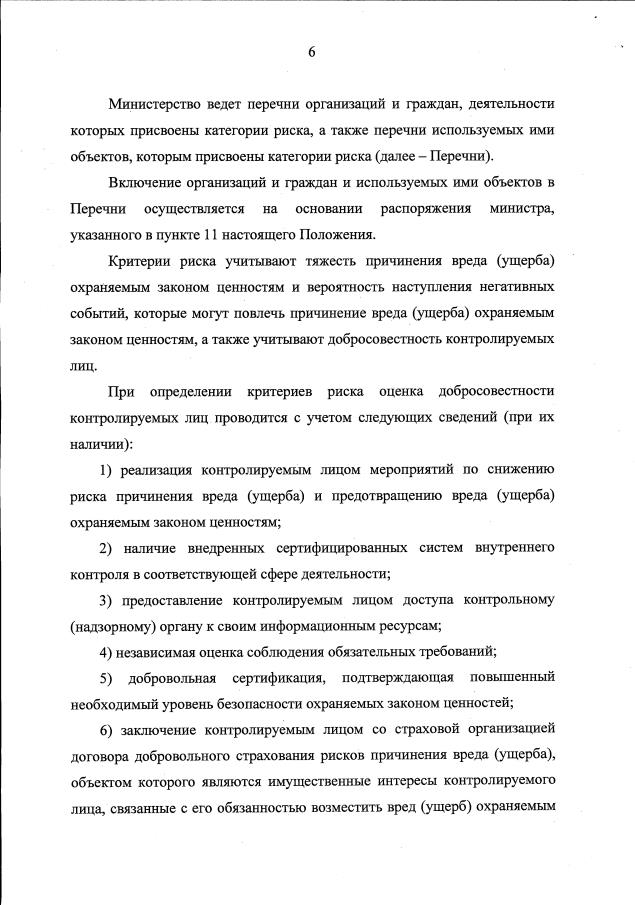 6

Министерство ведет перечни организаций и граждан, деятельности которых присвоены категории риска, а также перечни используемых ими объектов, которым присвоены категории риска (далее – Перечни).

Включение организаций и граждан и используемых ими объектов в Перечни осуществляется на основании распоряжения министра, указанного в пункте 11 настоящего Положения.

Критерии риска учитывают тяжесть причинения вреда (ущерба) охраняемым законом ценностям и вероятность наступления негативных событий, которые могут повлечь причинение вреда (ущерба) охраняемым законом ценностям, а также учитывают добросовестность контролируемых лиц.

При определении критериев риска оценка добросовестности контролируемых лиц проводится с учетом следующих сведений (при их наличии):

1) реализация контролируемым лицом мероприятий по снижению риска причинения вреда (ущерба) и предотвращению вреда (ущерба) охраняемым законом ценностям;

2) наличие внедренных сертифицированных систем внутреннего контроля в соответствующей сфере деятельности;

3) предоставление контролируемым лицом доступа контрольному (надзорному) органу к своим информационным ресурсам;

4) независимая оценка соблюдения обязательных требований;

5) добровольная сертификация, подтверждающая повышенный необходимый уровень безопасности охраняемых законом ценностей;

6) заключение контролируемым лицом со страховой организацией договора добровольного страхования рисков причинения вреда (ущерба), объектом которого являются имущественные интересы контролируемого лица, связанные с его обязанностью возместить вред (ущерб) охраняемым